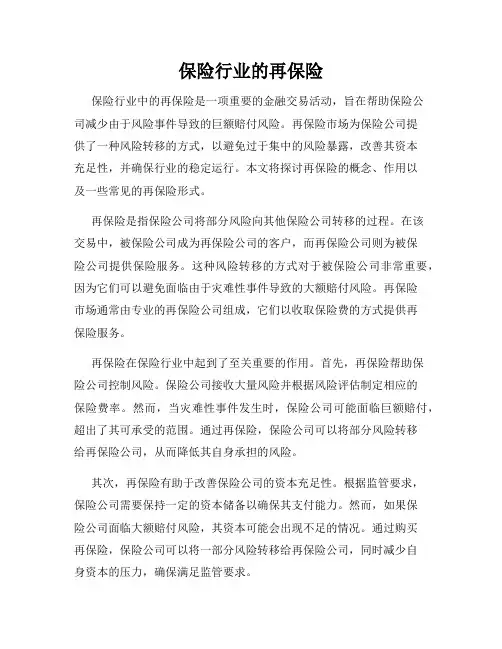 保险行业的再保险

保险行业中的再保险是一项重要的金融交易活动，旨在帮助保险公司减少由于风险事件导致的巨额赔付风险。再保险市场为保险公司提供了一种风险转移的方式，以避免过于集中的风险暴露，改善其资本充足性，并确保行业的稳定运行。本文将探讨再保险的概念、作用以及一些常见的再保险形式。

再保险是指保险公司将部分风险向其他保险公司转移的过程。在该交易中，被保险公司成为再保险公司的客户，而再保险公司则为被保险公司提供保险服务。这种风险转移的方式对于被保险公司非常重要，因为它们可以避免面临由于灾难性事件导致的大额赔付风险。再保险市场通常由专业的再保险公司组成，它们以收取保险费的方式提供再保险服务。

再保险在保险行业中起到了至关重要的作用。首先，再保险帮助保险公司控制风险。保险公司接收大量风险并根据风险评估制定相应的保险费率。然而，当灾难性事件发生时，保险公司可能面临巨额赔付，超出了其可承受的范围。通过再保险，保险公司可以将部分风险转移给再保险公司，从而降低其自身承担的风险。

其次，再保险有助于改善保险公司的资本充足性。根据监管要求，保险公司需要保持一定的资本储备以确保其支付能力。然而，如果保险公司面临大额赔付风险，其资本可能会出现不足的情况。通过购买再保险，保险公司可以将一部分风险转移给再保险公司，同时减少自身资本的压力，确保满足监管要求。